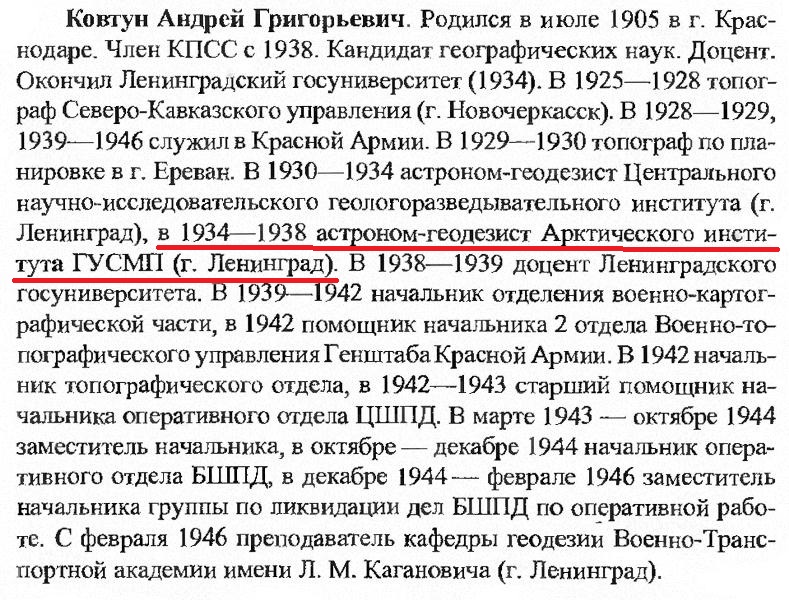 Ковтун Андрей Григорьевич. Родился в июле 1905 в г. Краснодаре. Член КПСС с 1938. Кандидат географических наук. Доцент. Окончил Ленинградский госуниверситет (1934). В 1925—1928 топограф Северо-Кавказского управления (г. Новочеркасск). В 1928—1929, 1939—1946 служил в Красной Армии. В 1929—1930 топограф по планировке в г. Ереван. В 1930—1934 астроном-геодезист Центрального научно-исследовательского геологоразведывательного института (г. Ленинград), в 1934—1938 астроном-геодезист Арктического института ГУСМП (г. Ленинград). В 1938—1939 доцент Ленинградского госуниверситета. В 1939—1942 начальник отделения военно-картографической части, в 1942 помощник начальника 2 отдела Военно-топографического управления Генштаба Красной Армии. В 1942 начальник топографического отдела, в 1942—1943 старший помощник начальника оперативного отдела ЦШПД. В марте 1943 — октябре 1944 заместитель начальника, в октябре — декабре 1944 начальник оперативного отдела БШПД, в декабре 1944 — феврале 1946 заместитель начальника группы по ликвидации дел БШПД по оперативной работе. С февраля 1946 преподаватель кафедры геодезии Военно-Транспортной академии имени Л. М. Кагановича (г. Ленинград).